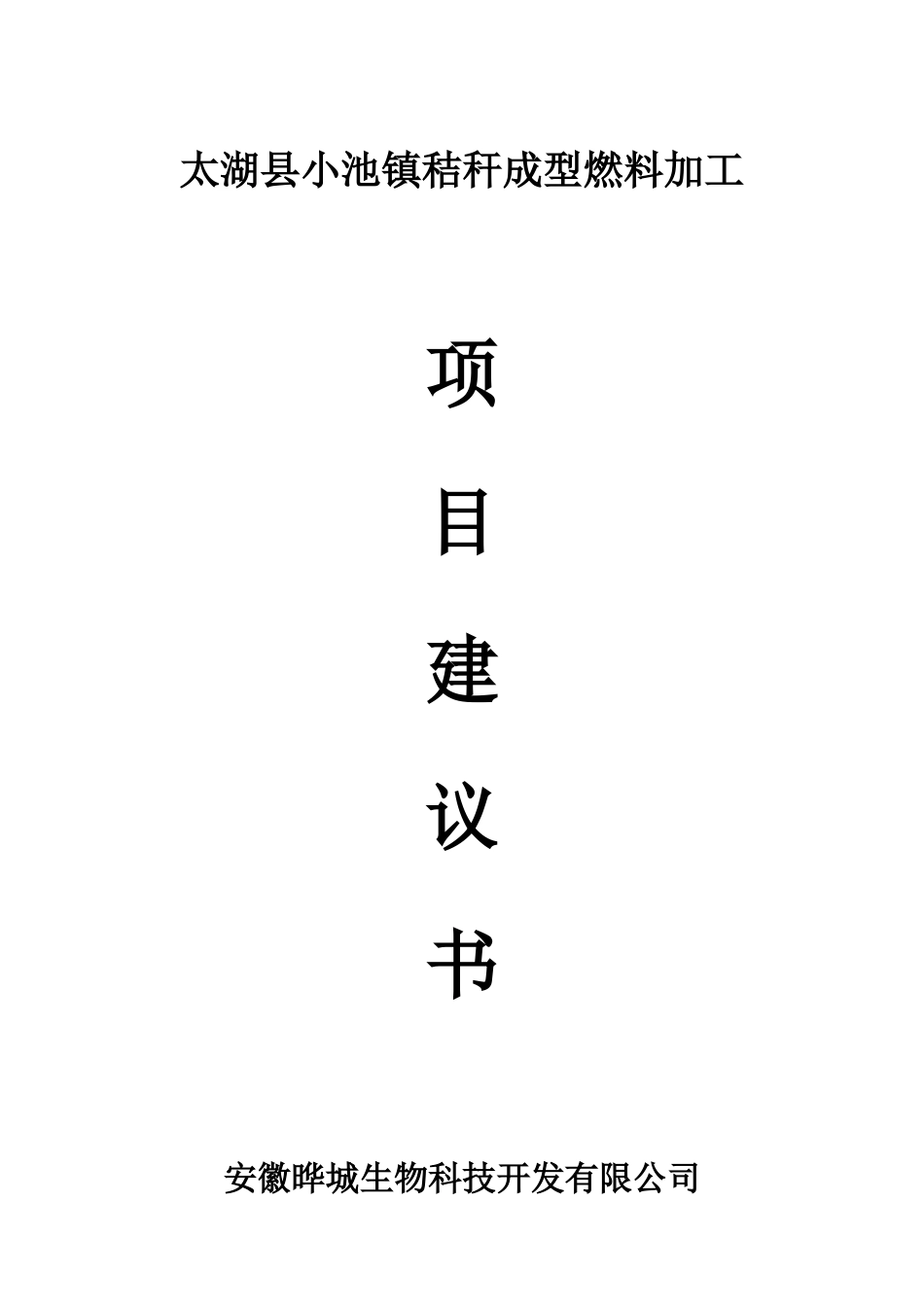 太湖县小池镇秸秆成型燃料加工

项

目

建

议

书

安徽晔城生物科技开发有限公司